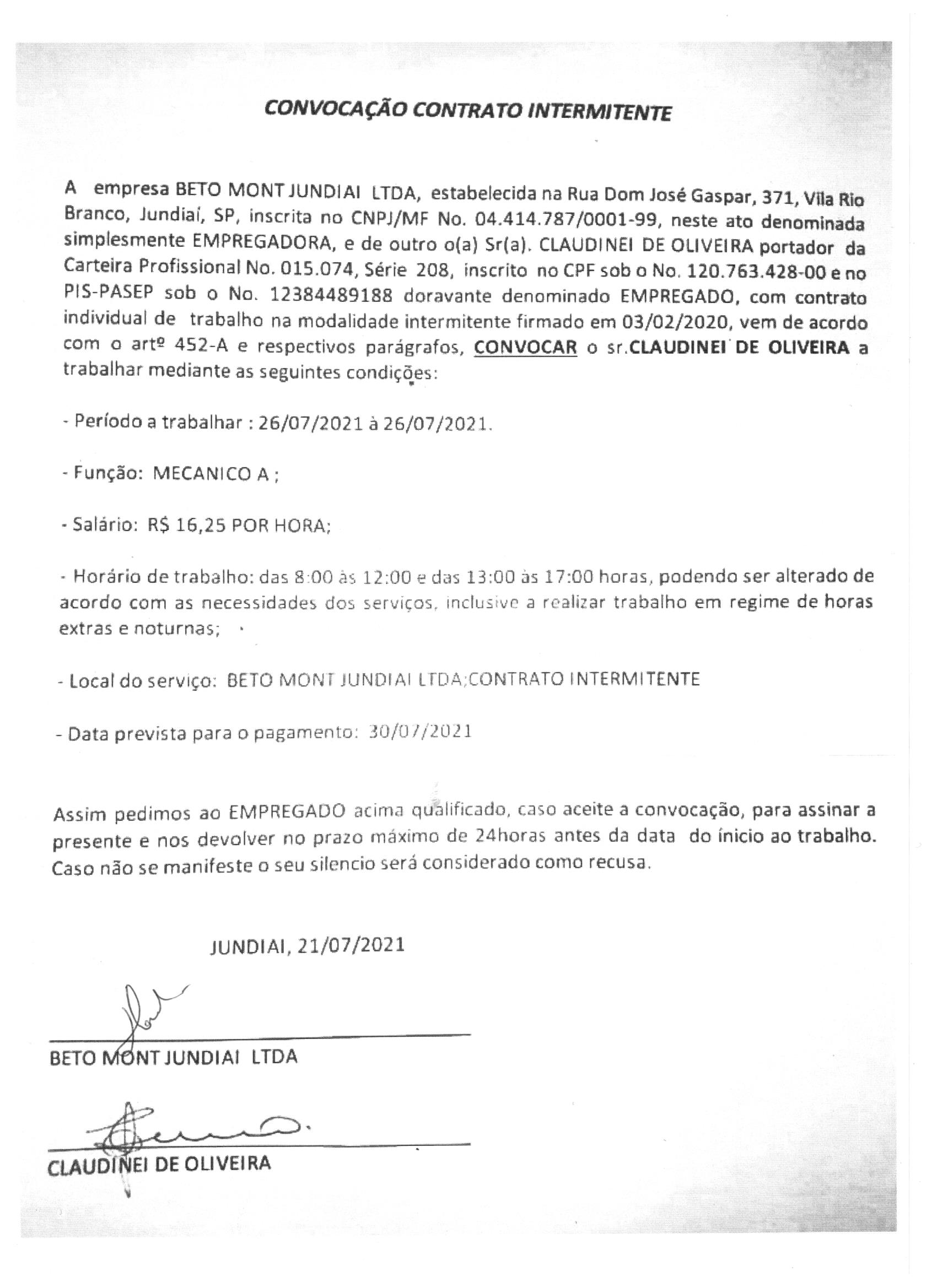 CONVOCAÇÃO CONTRATO INTERMITENTE

A empresa BETO MONT JUNDIAI LTDA, estabelecida na Rua Dom José Gaspar, 371, Vila Rio Branco, Jundiaí, SP, inscrita no CNPJ/MF No. 04.414.787/0001-99, neste ato denominada simplesmente EMPREGADORA, e de outro o(a) Sr(a). CLAUDINEI DE OLIVEIRA portador da Carteira Profissional No. 015.074, Série 208, inscrito no CPF sob o No. 120.763.428-00 e no PIS-PASEP sob o No. 12384489188 doravante denominado EMPREGADO, com contrato individual de trabalho na modalidade intermitente firmado em 03/02/2020, vem de acordo com o artº 452-A e respectivos parágrafos, CONVOCAR o sr.CLAUDINEI DE OLIVEIRA a trabalhar mediante as seguintes condições:

- Período a trabalhar : 26/07/2021 à 26/07/2021.

- Função: MECANICO A ;

- Salário: R$ 16,25 POR HORA;

- Horário de trabalho: das 8:00 às 12:00 e das 13:00 às 17:00 horas, podendo ser alterado de acordo com as necessidades dos serviços, inclusive a realizar trabalho em regime de horas extras e noturnas;

- Local do serviço: BETO MONT JUNDIAI LTDA;CONTRATO INTERMITENTE

- Data prevista para o pagamento: 30/07/2021

Assim pedimos ao EMPREGADO acima qualificado, caso aceite a convocação, para assinar a presente e nos devolver no prazo máximo de 24horas antes da data do ínicio ao trabalho. Caso não se manifeste o seu silencio será considerado como recusa.

JUNDIAI, 21/07/2021

BETO MONT JUNDIAI LTDA

CLAUDINEI DE OLIVEIRA